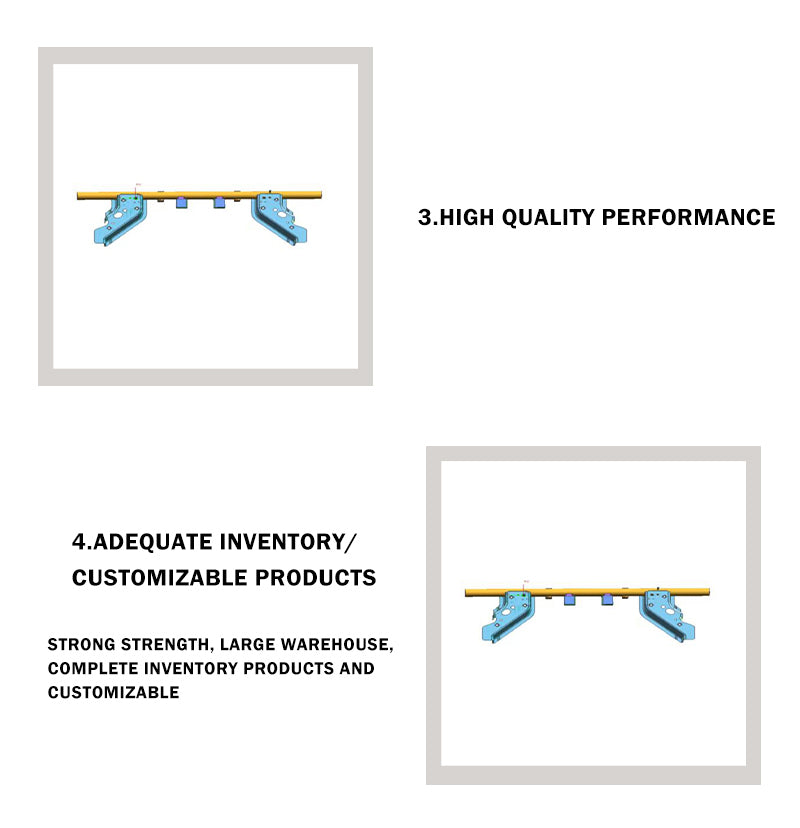 3.HIGH QUALITY PERFORMANCE

4.ADEQUATE INVENTORY/
CUSTOMIZABLE PRODUCTS

STRONG STRENGTH, LARGE WAREHOUSE, COMPLETE INVENTORY PRODUCTS AND CUSTOMIZABLE